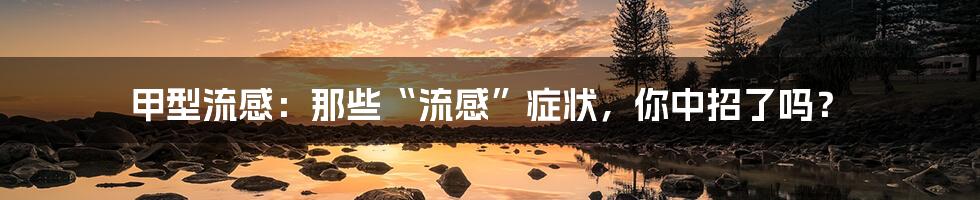 甲型流感：那些“流感”症状，你中招了吗？